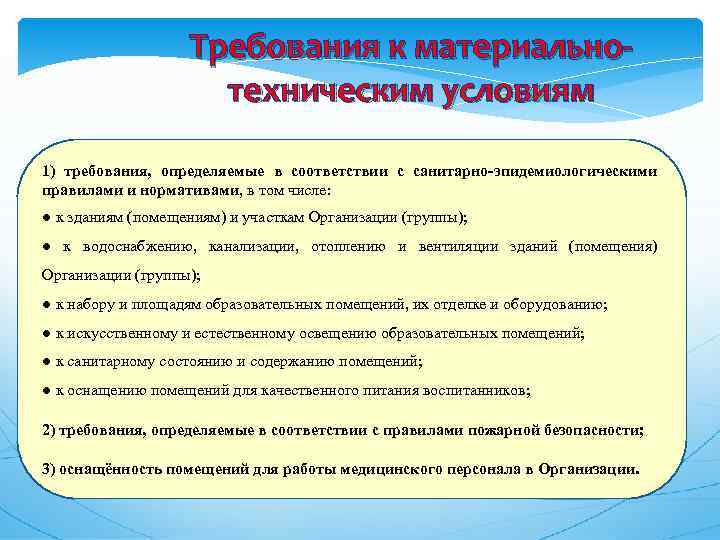 Требования к материально-техническим условиям

1) требования, определяемые в соответствии с санитарно-эпидемиологическими правилами и нормативами, в том числе:

● к зданиям (помещениям) и участкам Организации (группы);

● к водоснабжению, канализации, отоплению и вентиляции зданий (помещения) Организации (группы);

● к набору и площадям образовательных помещений, их отделке и оборудованию;

● к искусственному и естественному освещению образовательных помещений;

● к санитарному состоянию и содержанию помещений;

● к оснащению помещений для качественного питания воспитанников;

2) требования, определяемые в соответствии с правилами пожарной безопасности;

3) оснащённость помещений для работы медицинского персонала в Организации.